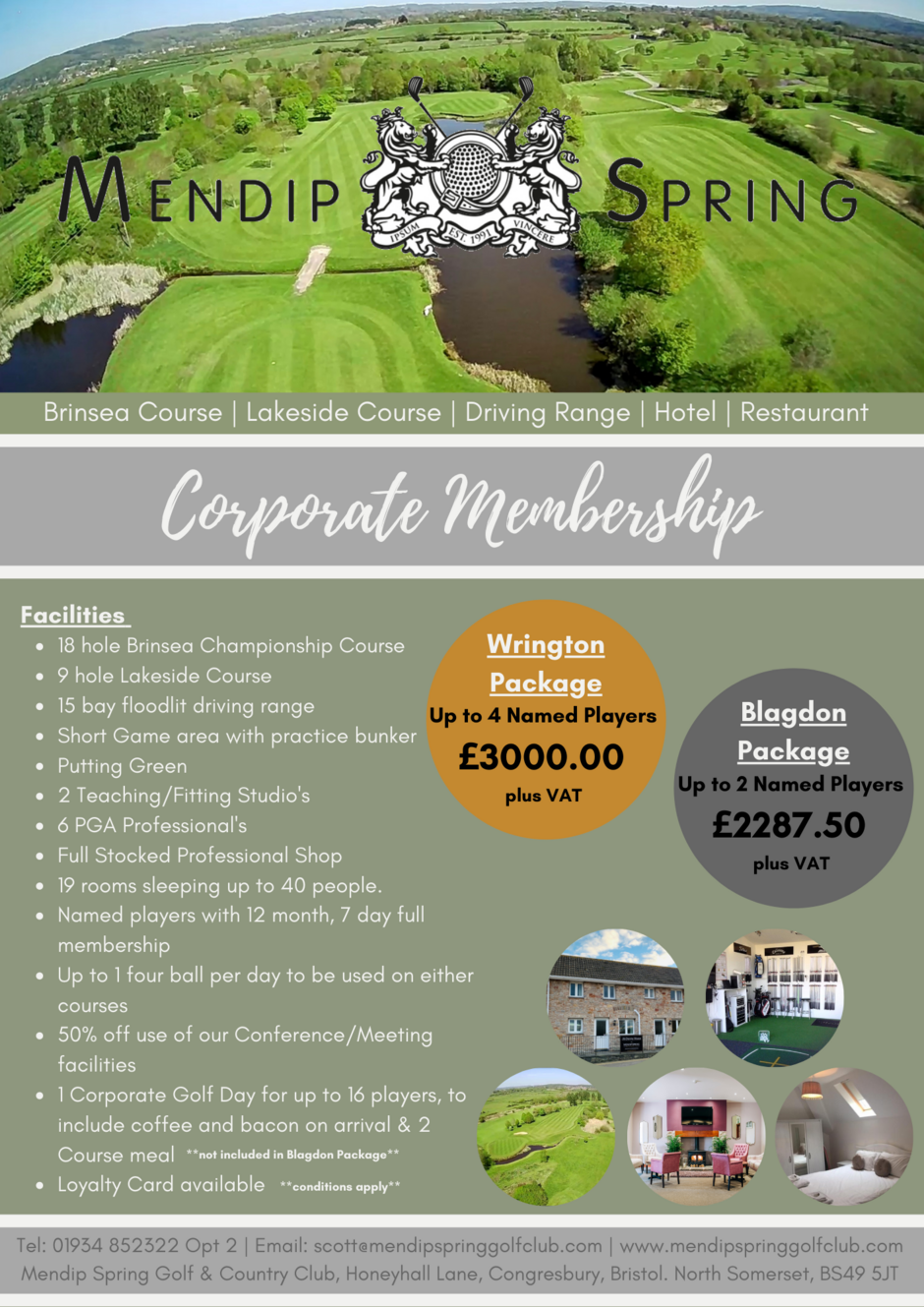 MENDIP SPRING

IPSUM EST. 1991 VINCERE

Brinsea Course | Lakeside Course | Driving Range | Hotel | Restaurant

Corporate Membership

Facilities
- 18 hole Brinsea Championship Course
- 9 hole Lakeside Course
- 15 bay floodlit driving range
- Short Game area with practice bunker
- Putting Green
- 2 Teaching/Fitting Studio's
- 6 PGA Professional's
- Full Stocked Professional Shop
- 19 rooms sleeping up to 40 people.
- Named players with 12 month, 7 day full membership
- Up to 1 four ball per day to be used on either courses
- 50% off use of our Conference/Meeting facilities
- 1 Corporate Golf Day for up to 16 players, to include coffee and bacon on arrival & 2 Course meal **not included in Blagdon Package**
- Loyalty Card available **conditions apply**

Wrington Package
Up to 4 Named Players
£3000.00
plus VAT

Blagdon Package
Up to 2 Named Players
£2287.50
plus VAT

Tel: 01934 852322 Opt 2 | Email: scott@mendipspringgolfclub.com | www.mendipspringgolfclub.com
Mendip Spring Golf & Country Club, Honeyhall Lane, Congresbury, Bristol. North Somerset, BS49 5JT